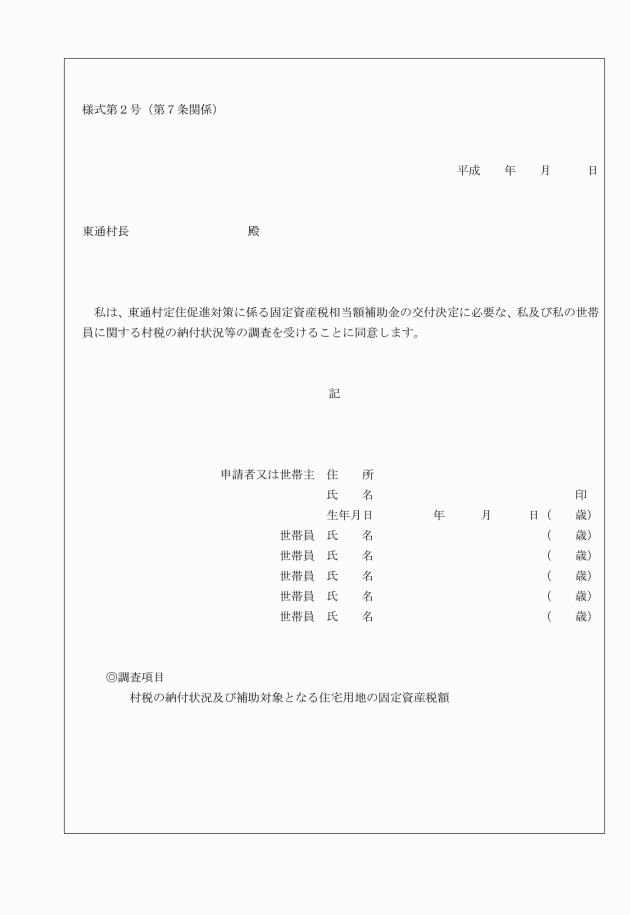 様式第２号（第７条関係）

平成　　年　　月　　日

東通村長　　　　　　　　殿

私は、東通村定住促進対策に係る固定資産税相当額補助金の交付決定に必要な、私及び私の世帯員に関する村税の納付状況等の調査を受けることに同意します。

記

申請者又は世帯主　住　　所
氏　　名　　　　　　　　　　　　　　印
生年月日　　　　年　　月　　日（　　歳）
世帯員　氏　　名　　　　　　　　　　（　　歳）
世帯員　氏　　名　　　　　　　　　　（　　歳）
世帯員　氏　　名　　　　　　　　　　（　　歳）
世帯員　氏　　名　　　　　　　　　　（　　歳）
世帯員　氏　　名　　　　　　　　　　（　　歳）

◎調査項目
村税の納付状況及び補助対象となる住宅用地の固定資産税額